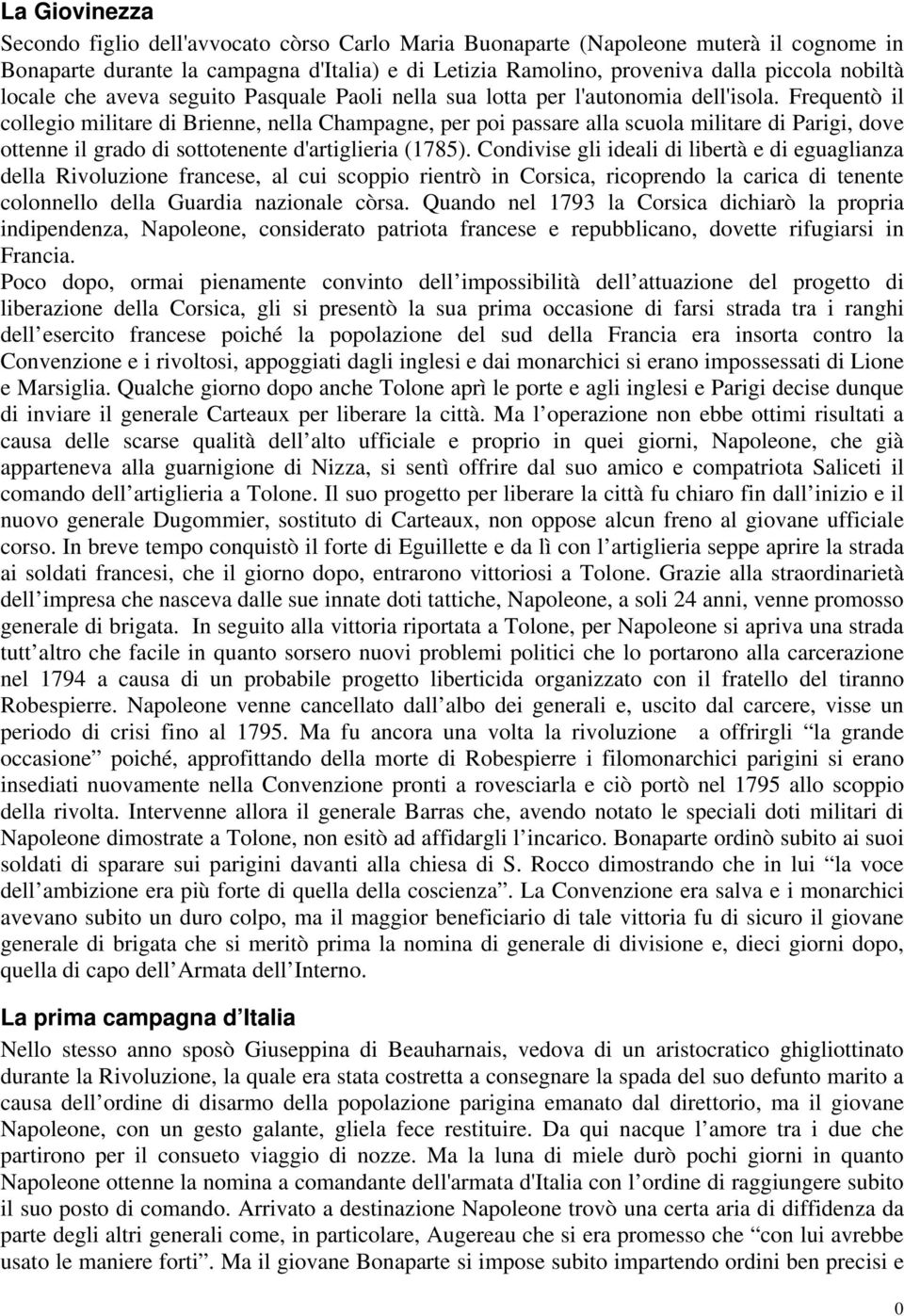 La Giovinezza

Secondo figlio dell'avvocato còrso Carlo Maria Buonaparte (Napoleone muterà il cognome in Bonaparte durante la campagna d'Italia) e di Letizia Ramolino, proveniva dalla piccola nobiltà locale che aveva seguito Pasquale Paoli nella sua lotta per l'autonomia dell'isola. Frequentò il collegio militare di Brienne, nella Champagne, per poi passare alla scuola militare di Parigi, dove ottenne il grado di sottotenente d'artiglieria (1785). Condivise gli ideali di libertà e di eguaglianza della Rivoluzione francese, al cui scoppio rientrò in Corsica, ricoprendo la carica di tenente colonnello della Guardia nazionale còrsa. Quando nel 1793 la Corsica dichiarò la propria indipendenza, Napoleone, considerato patriota francese e repubblicano, dovette rifugiarsi in Francia.

Poco dopo, ormai pienamente convinto dell impossibilità dell attuazione del progetto di liberazione della Corsica, gli si presentò la sua prima occasione di farsi strada tra i ranghi dell esercito francese poiché la popolazione del sud della Francia era insorta contro la Convenzione e i rivoltosi, appoggiati dagli inglesi e dai monarchici si erano impossessati di Lione e Marsiglia. Qualche giorno dopo anche Tolone aprì le porte e agli inglesi e Parigi decise dunque di inviare il generale Carteaux per liberare la città. Ma l operazione non ebbe ottimi risultati a causa delle scarse qualità dell alto ufficiale e proprio in quei giorni, Napoleone, che già apparteneva alla guarnigione di Nizza, si sentì offrire dal suo amico e compatriota Saliceti il comando dell artiglieria a Tolone. Il suo progetto per liberare la città fu chiaro fin dall inizio e il nuovo generale Dugommier, sostituto di Carteaux, non oppose alcun freno al giovane ufficiale corso. In breve tempo conquistò il forte di Eguillette e da lì con l artiglieria seppe aprire la strada ai soldati francesi, che il giorno dopo, entrarono vittoriosi a Tolone. Grazie alla straordinarietà dell impresa che nasceva dalle sue innate doti tattiche, Napoleone, a soli 24 anni, venne promosso generale di brigata. In seguito alla vittoria riportata a Tolone, per Napoleone si apriva una strada tutt altro che facile in quanto sorsero nuovi problemi politici che lo portarono alla carcerazione nel 1794 a causa di un probabile progetto liberticida organizzato con il fratello del tiranno Robespierre. Napoleone venne cancellato dall albo dei generali e, uscito dal carcere, visse un periodo di crisi fino al 1795. Ma fu ancora una volta la rivoluzione a offrirgli “la grande occasione” poiché, approfittando della morte di Robespierre i filomonarchici parigini si erano insediati nuovamente nella Convenzione pronti a rovesciarla e ciò portò nel 1795 allo scoppio della rivolta. Intervenne allora il generale Barras che, avendo notato le speciali doti militari di Napoleone dimostrate a Tolone, non esitò ad affidargli l incarico. Bonaparte ordinò subito ai suoi soldati di sparare sui parigini davanti alla chiesa di S. Rocco dimostrando che in lui “la voce dell ambizione era più forte di quella della coscienza”. La Convenzione era salva e i monarchici avevano subito un duro colpo, ma il maggior beneficiario di tale vittoria fu di sicuro il giovane generale di brigata che si meritò prima la nomina di generale di divisione e, dieci giorni dopo, quella di capo dell Armata dell Interno.

La prima campagna d Italia

Nello stesso anno sposò Giuseppina di Beauharnais, vedova di un aristocratico ghigliottinato durante la Rivoluzione, la quale era stata costretta a consegnare la spada del suo defunto marito a causa dell ordine di disarmo della popolazione parigina emanato dal direttorio, ma il giovane Napoleone, con un gesto galante, gliela fece restituire. Da qui nacque l amore tra i due che partirono per il consueto viaggio di nozze. Ma la luna di miele durò pochi giorni in quanto Napoleone ottenne la nomina a comandante dell'armata d'Italia con l ordine di raggiungere subito il suo posto di comando. Arrivato a destinazione Napoleone trovò una certa aria di diffidenza da parte degli altri generali come, in particolare, Augereau che si era promesso che “con lui avrebbe usato le maniere forti”. Ma il giovane Bonaparte si impose subito impartendo ordini ben precisi e

0